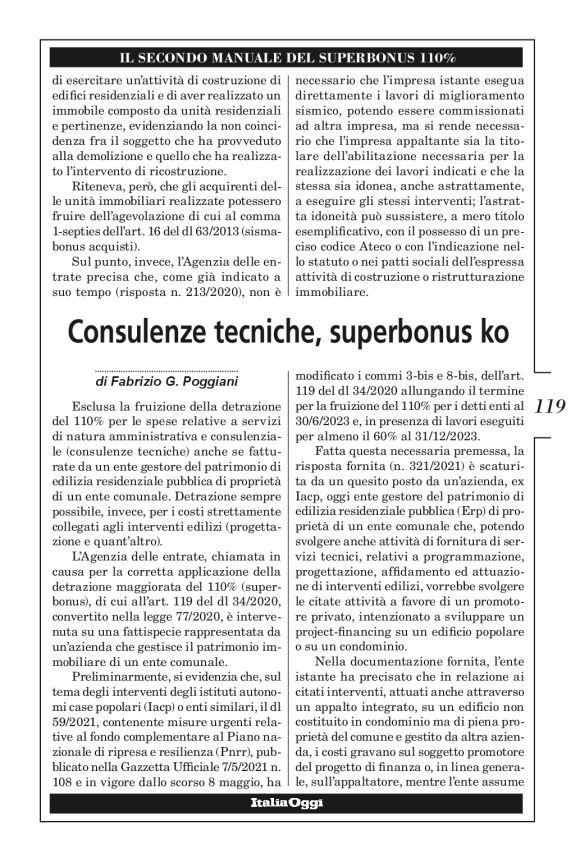 IL SECONDO MANUALE DEL SUPERBONUS 110%

di esercitare un'attività di costruzione di edifici residenziali e di aver realizzato un immobile composto da unità residenziali e pertinenze, evidenziando la non coincidenza fra il soggetto che ha provveduto alla demolizione e quello che ha realizzato l'intervento di ricostruzione.

Riteneva, però, che gli acquirenti delle unità immobiliari realizzate potessero fruire dell'agevolazione di cui al comma 1-septies dell'art. 16 del dl 63/2013 (sismabonus acquisti).

Sul punto, invece, l'Agenzia delle entrate precisa che, come già indicato a suo tempo (risposta n. 213/2020), non è necessario che l'impresa istante esegua direttamente i lavori di miglioramento sismico, potendo essere commissionati ad altra impresa, ma si rende necessario che l'impresa appaltante sia la titolare dell'abilitazione necessaria per la realizzazione dei lavori indicati e che la stessa sia idonea, anche astrattamente, a eseguire gli stessi interventi; l'astratta idoneità può sussistere, a mero titolo esemplificativo, con il possesso di un preciso codice Ateco o con l'indicazione nello statuto o nei patti sociali dell'espressa attività di costruzione o ristrutturazione immobiliare.

Consulenze tecniche, superbonus ko

di Fabrizio G. Poggiani

Esclusa la fruizione della detrazione del 110% per le spese relative a servizi di natura amministrativa e consulenziale (consulenze tecniche) anche se fatturate da un ente gestore del patrimonio di edilizia residenziale pubblica di proprietà di un ente comunale. Detrazione sempre possibile, invece, per i costi strettamente collegati agli interventi edilizi (progettazione e quant'altro).

L'Agenzia delle entrate, chiamata in causa per la corretta applicazione della detrazione maggiorata del 110% (superbonus), di cui all'art. 119 del dl 34/2020, convertito nella legge 77/2020, è intervenuta su una fattispecie rappresentata da un'azienda che gestisce il patrimonio immobiliare di un ente comunale.

Preliminarmente, si evidenzia che, sul tema degli interventi degli istituti autonomi case popolari (Iacp) o enti similari, il dl 59/2021, contenente misure urgenti relative al fondo complementare al Piano nazionale di ripresa e resilienza (Pnrr), pubblicato nella Gazzetta Ufficiale 7/5/2021 n. 108 e in vigore dallo scorso 8 maggio, ha modificato i commi 3-bis e 8-bis, dell'art. 119 del dl 34/2020 allungando il termine per la fruizione del 110% per i detti enti al 30/6/2023 e, in presenza di lavori eseguiti per almeno il 60% al 31/12/2023.

Fatta questa necessaria premessa, la risposta fornita (n. 321/2021) è scaturita da un quesito posto da un'azienda, ex Iacp, oggi ente gestore del patrimonio di edilizia residenziale pubblica (Erp) di proprietà di un ente comunale che, potendo svolgere anche attività di fornitura di servizi tecnici, relativi a programmazione, progettazione, affidamento ed attuazione di interventi edilizi, vorrebbe svolgere le citate attività a favore di un promotore privato, intenzionato a sviluppare un project-financing su un edificio popolare o su un condominio.

Nella documentazione fornita, l'ente istante ha precisato che in relazione ai citati interventi, attuati anche attraverso un appalto integrato, su un edificio non costituito in condominio ma di piena proprietà del comune e gestito da altra azienda, i costi gravano sul soggetto promotore del progetto di finanza o, in linea generale, sull'appaltatore, mentre l'ente assume

119

ItaliaOggi